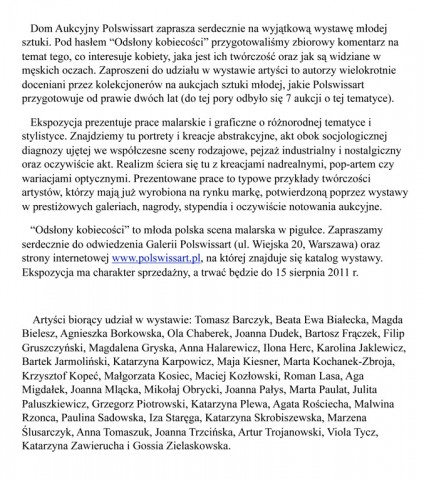 Dom Aukcyjny Polswissart zaprasza serdecznie na wyjątkową wystawę młodej sztuki. Pod hasłem “Odsłony kobiecości” przygotowaliśmy zbiorowy komentarz na temat tego, co interesuje kobiety, jaka jest ich twórczość oraz jak są widziane w męskich oczach. Zaproszeni do udziału w wystawie artyści to autorzy wielokrotnie doceniani przez kolekcjonerów na aukcjach sztuki młodej, jakie Polswissart przygotowuje od prawie dwóch lat (do tej pory odbyło się 7 aukcji o tej tematyce).

Ekspozycja prezentuje prace malarskie i graficzne o różnorodnej tematyce i stylistyce. Znajdziemy tu portrety i kreacje abstrakcyjne, akt obok socjologicznej diagnozy ujętej we współczesne sceny rodzajowe, pejzaż industrialny i nostalgiczny oraz oczywiście akt. Realizm ściera się tu z kreacjami nadrealnymi, pop-artem czy wariacjami optycznymi. Prezentowane prace to typowe przykłady twórczości artystów, którzy mają już wyrobiona na rynku markę, potwierdzoną poprzez wystawy w prestiżowych galeriach, nagrody, stypendia i oczywiście notowania aukcyjne.

“Odsłony kobiecości” to młoda polska scena malarska w pigułce. Zapraszamy serdecznie do odwiedzenia Galerii Polswissart (ul. Wiejska 20, Warszawa) oraz strony internetowej www.polswissart.pl, na której znajduje się katalog wystawy. Ekspozycja ma charakter sprzedażny, a trwać będzie do 15 sierpnia 2011 r.

Artyści biorący udział w wystawie: Tomasz Barczyk, Beata Ewa Białecka, Magda Bielesz, Agnieszka Borkowska, Ola Chaberek, Joanna Dudek, Bartosz Frączek, Filip Gruszczyński, Magdalena Gryska, Anna Halarewicz, Ilona Herc, Karolina Jaklewicz, Bartek Jarmoliński, Katarzyna Karpowicz, Maja Kiesner, Marta Kochanek-Zbroja, Krzysztof Kopeć, Małgorzata Kosiec, Maciej Kozłowski, Roman Lasa, Aga Migdałek, Joanna Mlącka, Mikołaj Obrycki, Joanna Pałys, Marta Paulat, Julita Paluszkiewicz, Grzegorz Piotrowski, Katarzyna Plewa, Agata Rościecha, Malwina Rzonca, Paulina Sadowska, Iza Staręga, Katarzyna Skrobiszewska, Marzena Ślusarczyk, Anna Tomaszuk, Joanna Trzcińska, Artur Trojanowski, Viola Tycz, Katarzyna Zawierucha i Gossia Zielaskowska.